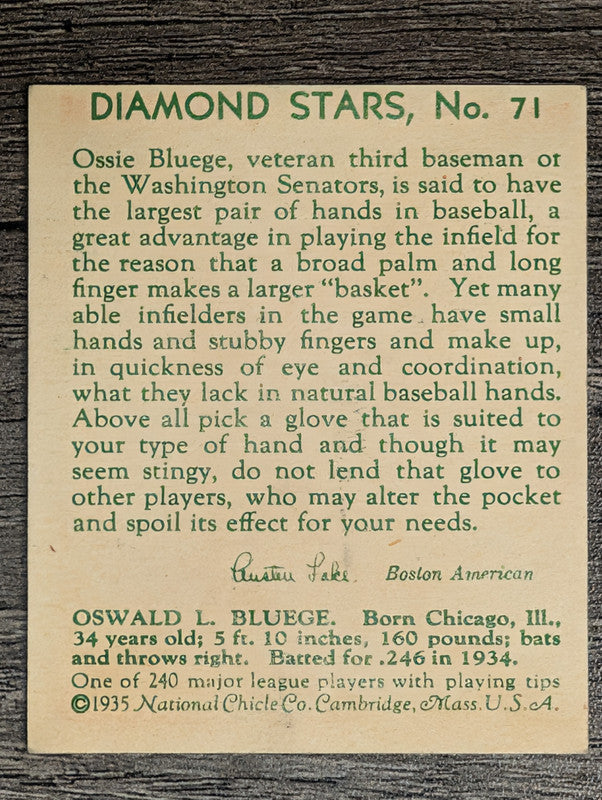 DIAMOND STARS, No. 71

Ossie Bluege, veteran third baseman of the Washington Senators, is said to have the largest pair of hands in baseball, a great advantage in playing the infield for the reason that a broad palm and long finger makes a larger "basket". Yet many able infielders in the game have small hands and stubby fingers and make up, in quickness of eye and coordination, what they lack in natural baseball hands. Above all pick a glove that is suited to your type of hand and though it may seem stingy, do not lend that glove to other players, who may alter the pocket and spoil its effect for your needs.

Austen Lake Boston American

OSWALD L. BLUEGE. Born Chicago, Ill., 34 years old; 5 ft. 10 inches, 160 pounds; bats and throws right. Batted for .246 in 1934.
One of 240 major league players with playing tips
©1935 National Chicle Co. Cambridge, Mass. U.S.A.